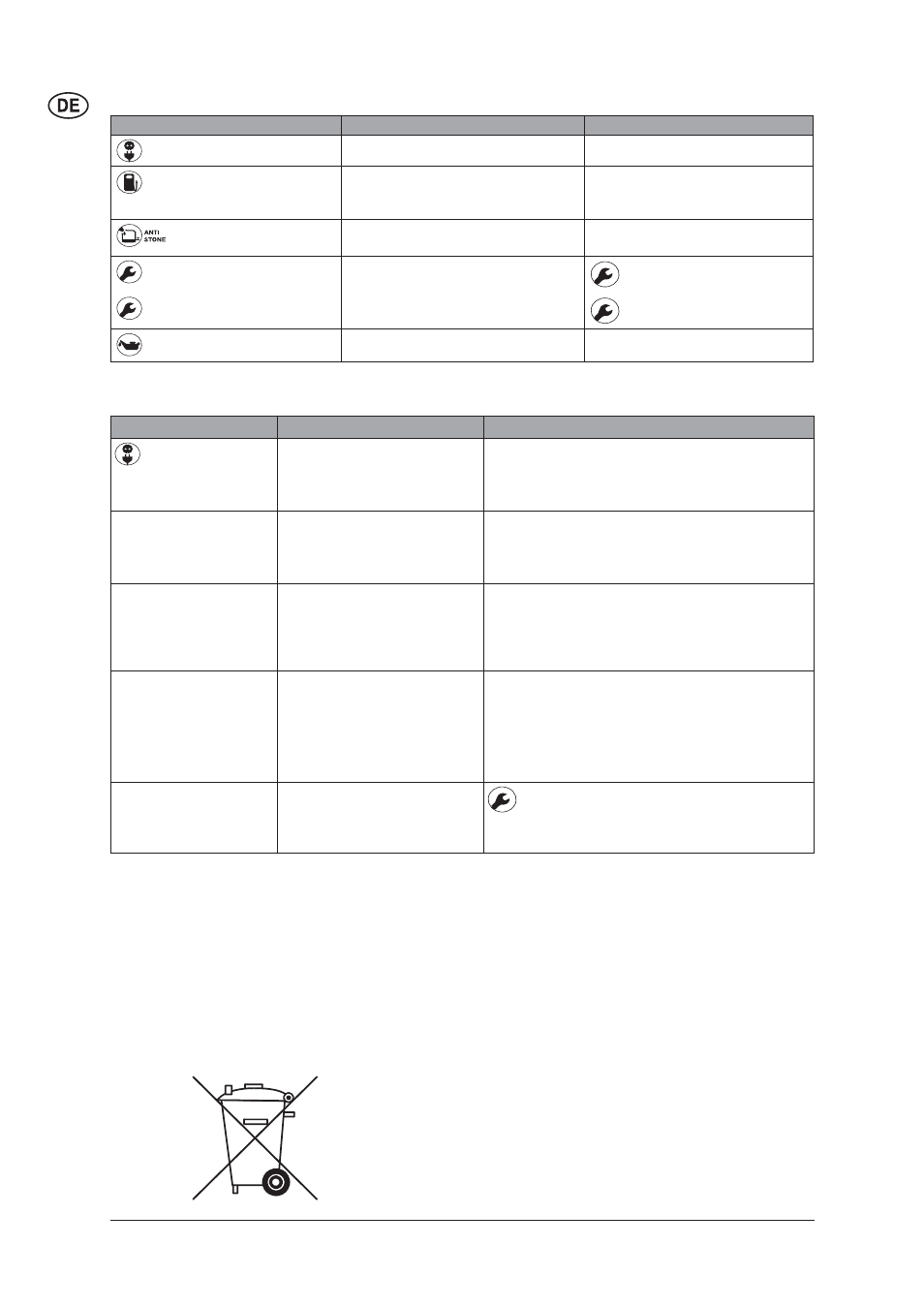 DE

ANTI
STONE